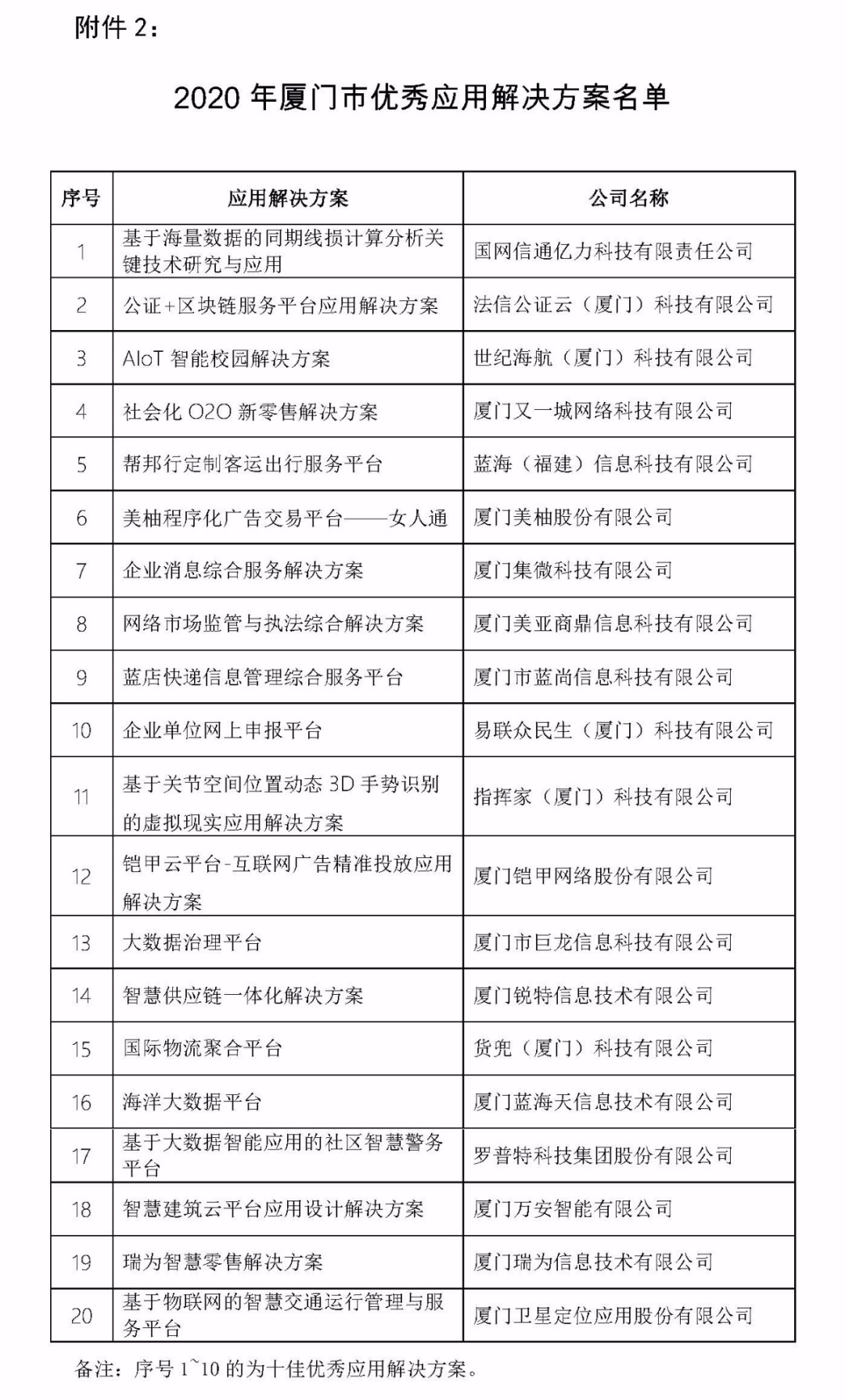 附件 2：

2020 年厦门市优秀应用解决方案名单

| 序号 | 应用解决方案 | 公司名称 |
|---|---|---|
| 1 | 基于海量数据的同期线损计算分析关键技术研究与应用 | 国网信通亿力科技有限责任公司 |
| 2 | 公证+区块链服务平台应用解决方案 | 法信公证云（厦门）科技有限公司 |
| 3 | AIoT 智能校园解决方案 | 世纪海航（厦门）科技有限公司 |
| 4 | 社会化 O2O 新零售解决方案 | 厦门又一城网络科技有限公司 |
| 5 | 帮邦行定制客运出行服务平台 | 蓝海（福建）信息科技有限公司 |
| 6 | 美柚程序化广告交易平台——女人通 | 厦门美柚股份有限公司 |
| 7 | 企业消息综合服务解决方案 | 厦门集微科技有限公司 |
| 8 | 网络市场监管与执法综合解决方案 | 厦门美亚商鼎信息科技有限公司 |
| 9 | 蓝店快递信息管理综合服务平台 | 厦门市蓝尚信息科技有限公司 |
| 10 | 企业单位网上申报平台 | 易联众民生（厦门）科技有限公司 |
| 11 | 基于关节空间位置动态 3D 手势识别的虚拟现实应用解决方案 | 指挥家（厦门）科技有限公司 |
| 12 | 铠甲云平台-互联网广告精准投放应用解决方案 | 厦门铠甲网络股份有限公司 |
| 13 | 大数据治理平台 | 厦门市巨龙信息科技有限公司 |
| 14 | 智慧供应链一体化解决方案 | 厦门锐特信息技术有限公司 |
| 15 | 国际物流聚合平台 | 货兜（厦门）科技有限公司 |
| 16 | 海洋大数据平台 | 厦门蓝海天信息技术有限公司 |
| 17 | 基于大数据智能应用的社区智慧警务平台 | 罗普特科技集团股份有限公司 |
| 18 | 智慧建筑云平台应用设计解决方案 | 厦门万安智能有限公司 |
| 19 | 瑞为智慧零售解决方案 | 厦门瑞为信息技术有限公司 |
| 20 | 基于物联网的智慧交通运行管理与服务平台 | 厦门卫星定位应用股份有限公司 |

备注：序号 1~10 的为十佳优秀应用解决方案。